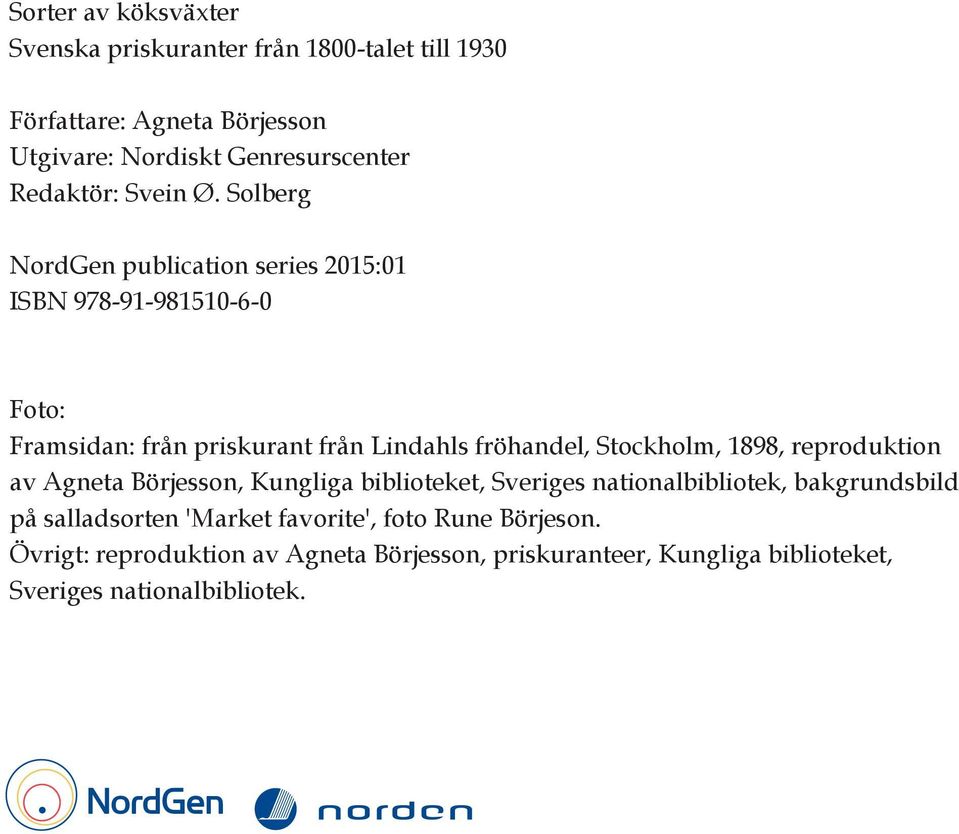 Sorter av köksväxter
Svenska priskuranter från 1800-talet till 1930

Författare: Agneta Börjesson
Utgivare: Nordiskt Genresurscenter
Redaktör: Svein Ø. Solberg

NordGen publication series 2015:01
ISBN 978-91-981510-6-0

Foto:
Framsidan: från priskurant från Lindahls fröhandel, Stockholm, 1898, reproduktion av Agneta Börjesson, Kungliga biblioteket, Sveriges nationalbibliotek, bakgrundsbild på salladsorten 'Market favorite', foto Rune Börjeson.
Övrigt: reproduktion av Agneta Börjesson, priskuranteer, Kungliga biblioteket, Sveriges nationalbibliotek.

NordGen norden